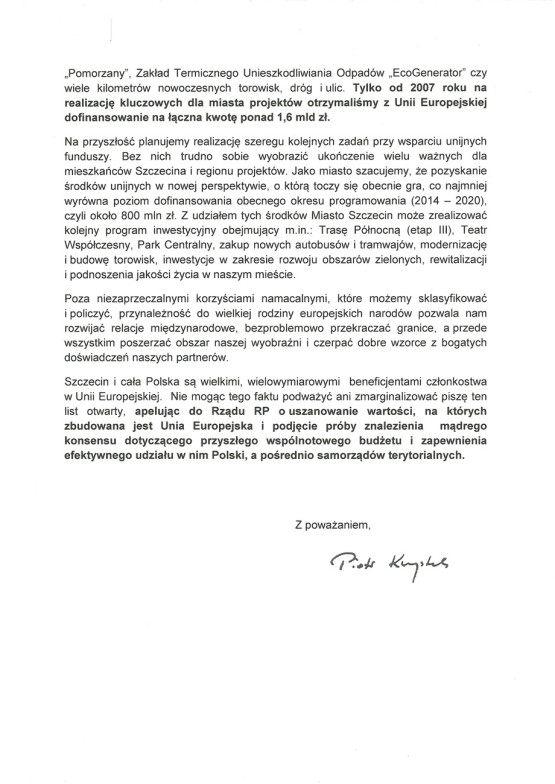 „Pomorzany", Zakład Termicznego Unieszkodliwiania Odpadów „EcoGenerator" czy wiele kilometrów nowoczesnych torowisk, dróg i ulic. Tylko od 2007 roku na realizację kluczowych dla miasta projektów otrzymaliśmy z Unii Europejskiej dofinansowanie na łączna kwotę ponad 1,6 mld zł.

Na przyszłość planujemy realizację szeregu kolejnych zadań przy wsparciu unijnych funduszy. Bez nich trudno sobie wyobrazić ukończenie wielu ważnych dla mieszkańców Szczecina i regionu projektów. Jako miasto szacujemy, że pozyskanie środków unijnych w nowej perspektywie, o którą toczy się obecnie gra, co najmniej wyrówna poziom dofinansowania obecnego okresu programowania (2014 – 2020), czyli około 800 mln zł. Z udziałem tych środków Miasto Szczecin może zrealizować kolejny program inwestycyjny obejmujący m.in.: Trasę Północną (etap III), Teatr Współczesny, Park Centralny, zakup nowych autobusów i tramwajów, modernizację i budowę torowisk, inwestycje w zakresie rozwoju obszarów zielonych, rewitalizacji i podnoszenia jakości życia w naszym mieście.

Poza niezaprzeczalnymi korzyściami namacalnymi, które możemy sklasyfikować i policzyć, przynależność do wielkiej rodziny europejskich narodów pozwala nam rozwijać relacje międzynarodowe, bezproblemowo przekraczać granice, a przede wszystkim poszerzać obszar naszej wyobraźni i czerpać dobre wzorce z bogatych doświadczeń naszych partnerów.

Szczecin i cała Polska są wielkimi, wielowymiarowymi beneficjentami członkostwa w Unii Europejskiej. Nie mogąc tego faktu podważyć ani zmarginalizować piszę ten list otwarty, apelując do Rządu RP o uszanowanie wartości, na których zbudowana jest Unia Europejska i podjęcie próby znalezienia mądrego konsensu dotyczącego przyszłego wspólnotowego budżetu i zapewnienia efektywnego udziału w nim Polski, a pośrednio samorządów terytorialnych.

Z poważaniem,

Piotr Krzystek